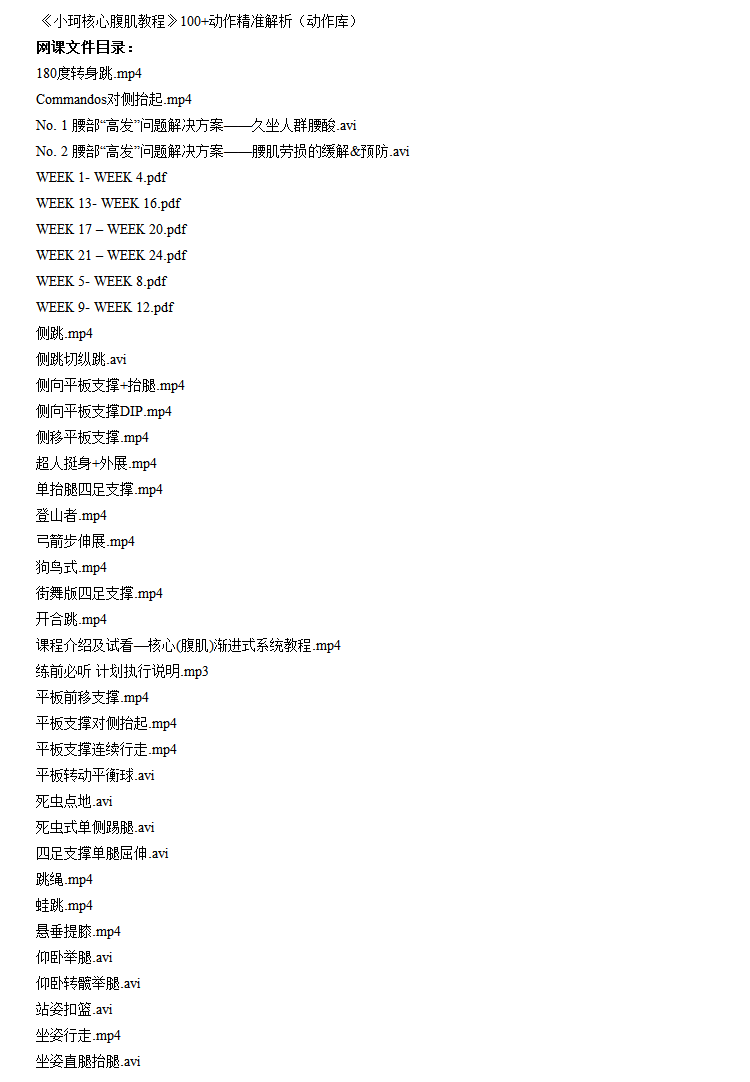 《小珂核心腹肌教程》100+动作精准解析（动作库）

网课文件目录：

180度转身跳.mp4

Commandos对侧抬起.mp4

No. 1腰部“高发”问题解决方案——久坐人群腰酸.avi

No. 2腰部“高发”问题解决方案——腰肌劳损的缓解&预防.avi

WEEK 1- WEEK 4.pdf

WEEK 13- WEEK 16.pdf

WEEK 17 – WEEK 20.pdf

WEEK 21 – WEEK 24.pdf

WEEK 5- WEEK 8.pdf

WEEK 9- WEEK 12.pdf

侧跳.mp4

侧跳切纵跳.avi

侧向平板支撑+抬腿.mp4

侧向平板支撑DIP.mp4

侧移平板支撑.mp4

超人挺身+外展.mp4

单抬腿四足支撑.mp4

登山者.mp4

弓箭步伸展.mp4

狗鸟式.mp4

街舞版四足支撑.mp4

开合跳.mp4

课程介绍及试看—核心(腹肌)渐进式系统教程.mp4

练前必听 计划执行说明.mp3

平板前移支撑.mp4

平板支撑对侧抬起.mp4

平板支撑连续行走.mp4

平板转动平衡球.avi

死虫点地.avi

死虫式单侧踢腿.avi

四足支撑单腿屈伸.avi

跳绳.mp4

蛙跳.mp4

悬垂提膝.mp4

仰卧举腿.avi

仰卧转髋举腿.avi

站姿扣篮.avi

坐姿行走.mp4

坐姿直腿抬腿.avi